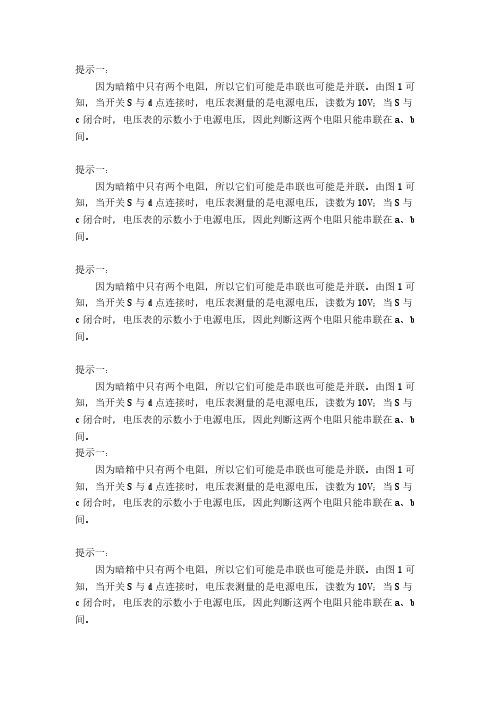 提示一：

因为暗箱中只有两个电阻，所以它们可能是串联也可能是并联。由图 1 可知，当开关 S 与 d 点连接时，电压表测量的是电源电压，读数为 10V；当 S 与 c 闭合时，电压表的示数小于电源电压，因此判断这两个电阻只能串联在 a、b 间。

提示一：

因为暗箱中只有两个电阻，所以它们可能是串联也可能是并联。由图 1 可知，当开关 S 与 d 点连接时，电压表测量的是电源电压，读数为 10V；当 S 与 c 闭合时，电压表的示数小于电源电压，因此判断这两个电阻只能串联在 a、b 间。

提示一：

因为暗箱中只有两个电阻，所以它们可能是串联也可能是并联。由图 1 可知，当开关 S 与 d 点连接时，电压表测量的是电源电压，读数为 10V；当 S 与 c 闭合时，电压表的示数小于电源电压，因此判断这两个电阻只能串联在 a、b 间。

提示一：

因为暗箱中只有两个电阻，所以它们可能是串联也可能是并联。由图 1 可知，当开关 S 与 d 点连接时，电压表测量的是电源电压，读数为 10V；当 S 与 c 闭合时，电压表的示数小于电源电压，因此判断这两个电阻只能串联在 a、b 间。

提示一：

因为暗箱中只有两个电阻，所以它们可能是串联也可能是并联。由图 1 可知，当开关 S 与 d 点连接时，电压表测量的是电源电压，读数为 10V；当 S 与 c 闭合时，电压表的示数小于电源电压，因此判断这两个电阻只能串联在 a、b 间。

提示一：

因为暗箱中只有两个电阻，所以它们可能是串联也可能是并联。由图 1 可知，当开关 S 与 d 点连接时，电压表测量的是电源电压，读数为 10V；当 S 与 c 闭合时，电压表的示数小于电源电压，因此判断这两个电阻只能串联在 a、b 间。